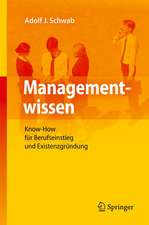 Adolf J. Schwab

Managementwissen

Know-How
für Berufseinstieg
und Existenzgründung

Springer